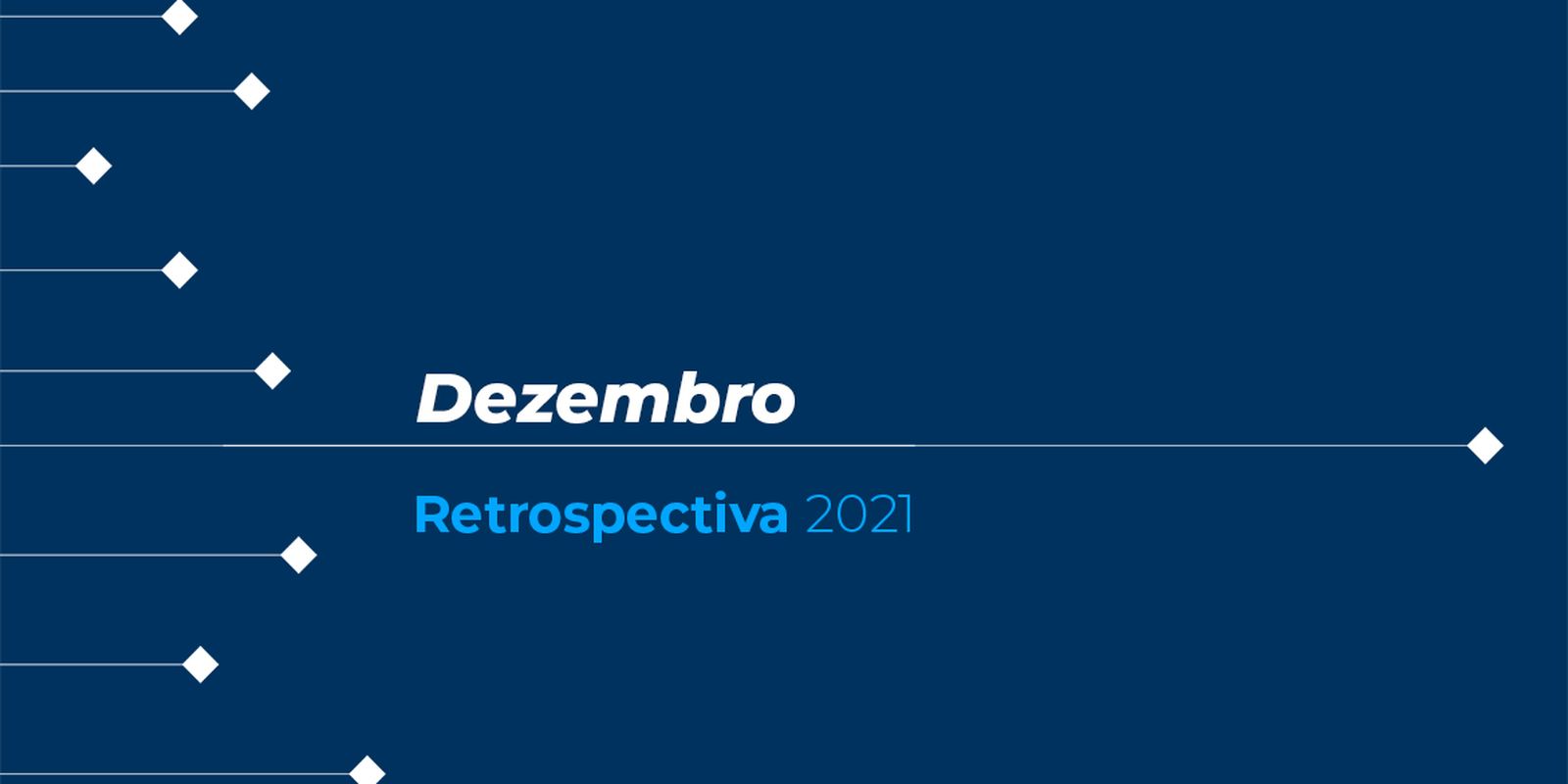 Dezembro

Retrospectiva 2021